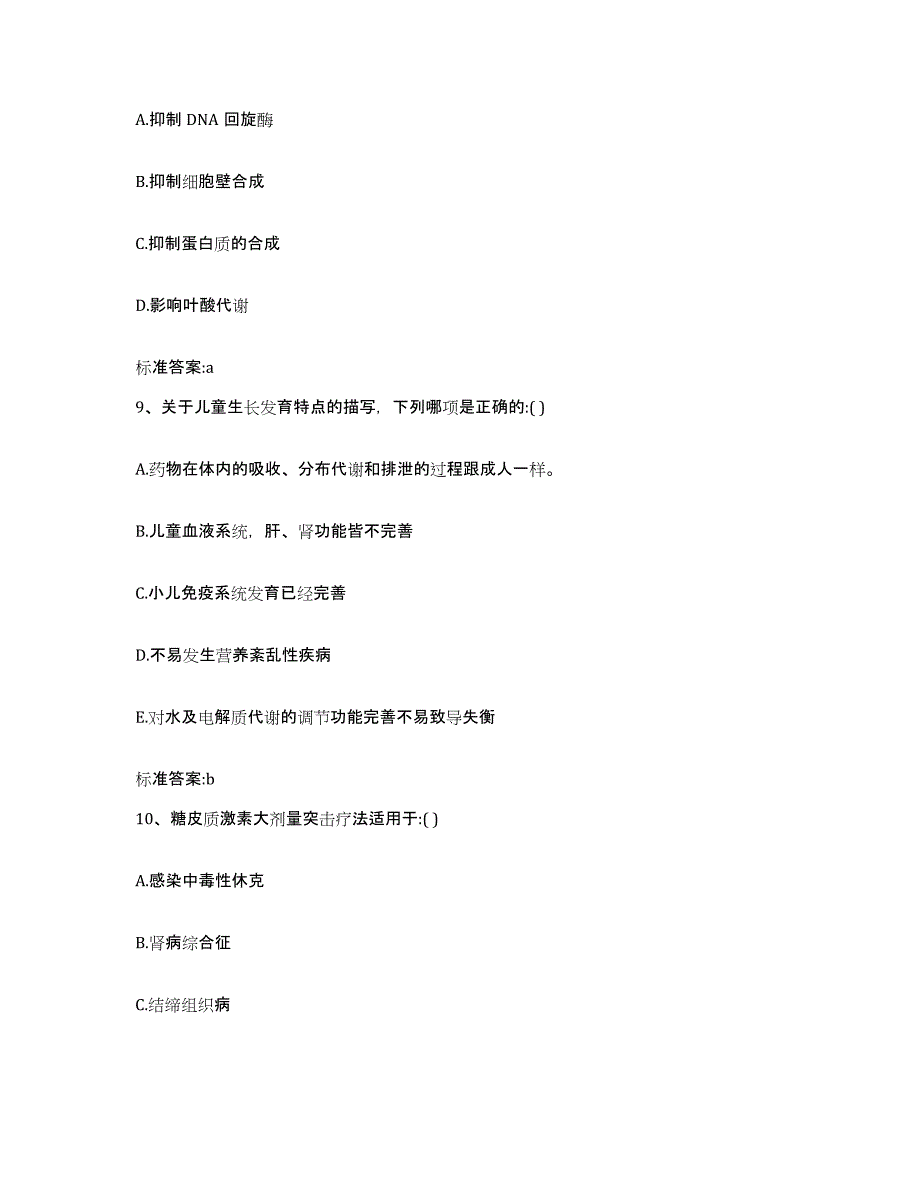 A.抑制 DNA 回旋酶

B.抑制细胞壁合成

C.抑制蛋白质的合成

D.影响叶酸代谢

标准答案:a

9、关于儿童生长发育特点的描写，下列哪项是正确的:( )

A.药物在体内的吸收、分布代谢和排泄的过程跟成人一样。

B.儿童血液系统，肝、肾功能皆不完善

C.小儿免疫系统发育已经完善

D.不易发生营养紊乱性疾病

E.对水及电解质代谢的调节功能完善不易致导失衡

标准答案:b

10、糖皮质激素大剂量突击疗法适用于:( )

A.感染中毒性休克

B.肾病综合征

C.结缔组织病